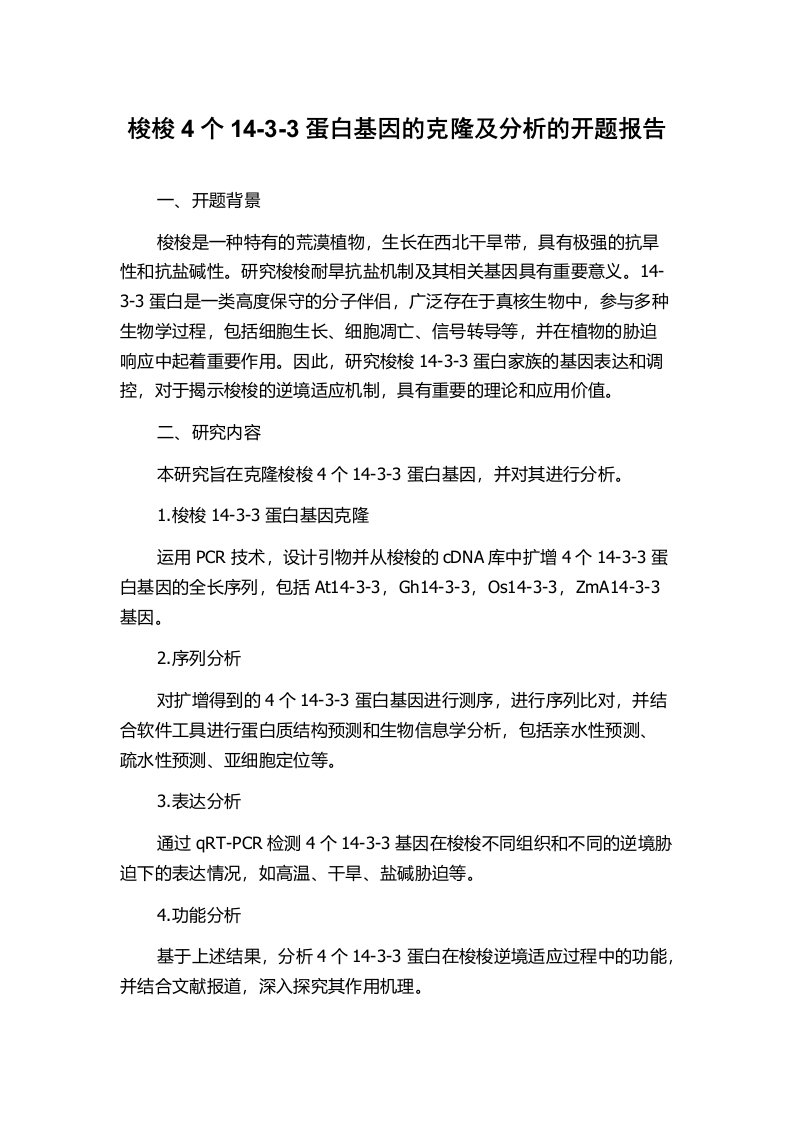 梭梭 4 个 14-3-3 蛋白基因的克隆及分析的开题报告

一、开题背景

梭梭是一种特有的荒漠植物，生长在西北干旱带，具有极强的抗旱性和抗盐碱性。研究梭梭耐旱抗盐机制及其相关基因具有重要意义。14-3-3 蛋白是一类高度保守的分子伴侣，广泛存在于真核生物中，参与多种生物学过程，包括细胞生长、细胞凋亡、信号转导等，并在植物的胁迫响应中起着重要作用。因此，研究梭梭 14-3-3 蛋白家族的基因表达和调控，对于揭示梭梭的逆境适应机制，具有重要的理论和应用价值。

二、研究内容

本研究旨在克隆梭梭 4 个 14-3-3 蛋白基因，并对其进行分析。

1.梭梭 14-3-3 蛋白基因克隆

运用 PCR 技术，设计引物并从梭梭的 cDNA 库中扩增 4 个 14-3-3 蛋白基因的全长序列，包括 At14-3-3，Gh14-3-3，Os14-3-3，ZmA14-3-3 基因。

2.序列分析

对扩增得到的 4 个 14-3-3 蛋白基因进行测序，进行序列比对，并结合软件工具进行蛋白质结构预测和生物信息学分析，包括亲水性预测、疏水性预测、亚细胞定位等。

3.表达分析

通过 qRT-PCR 检测 4 个 14-3-3 基因在梭梭不同组织和不同的逆境胁迫下的表达情况，如高温、干旱、盐碱胁迫等。

4.功能分析

基于上述结果，分析 4 个 14-3-3 蛋白在梭梭逆境适应过程中的功能，并结合文献报道，深入探究其作用机理。